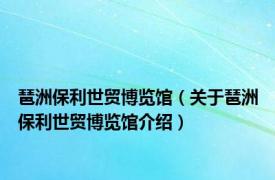 琶洲保利世贸博览馆（关于琶洲保利世贸博览馆介绍）